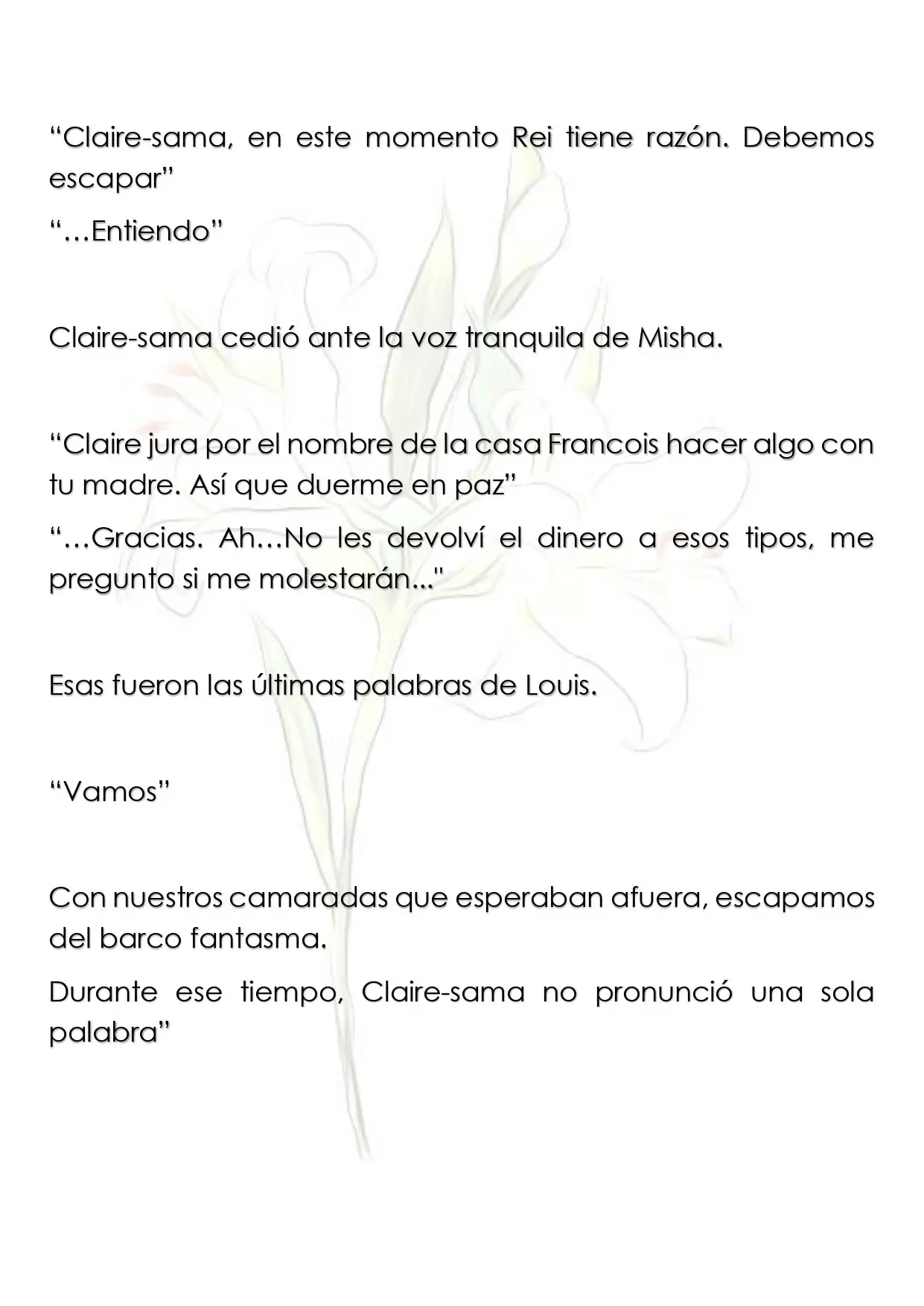 "Claire-sama, en este momento Rei tiene razón. Debemos escapar"

"…Entiendo"

Claire-sama cedió ante la voz tranquila de Misha.

"Claire jura por el nombre de la casa Francois hacer algo con tu madre. Así que duerme en paz"

"…Gracias. Ah…No les devolví el dinero a esos tipos, me pregunto si me molestarán..."

Esas fueron las últimas palabras de Louis.

"Vamos"

Con nuestros camaradas que esperaban afuera, escapamos del barco fantasma.

Durante ese tiempo, Claire-sama no pronunció una sola palabra"